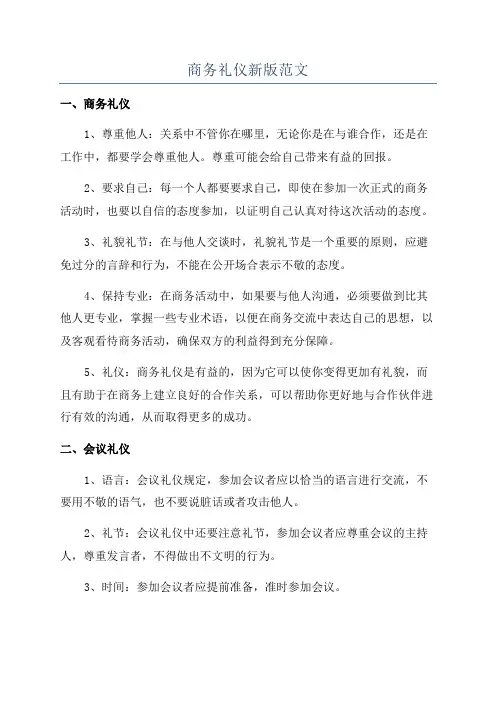 商务礼仪新版范文

一、商务礼仪

1、尊重他人：关系中不管你在哪里，无论你是在与谁合作，还是在工作中，都要学会尊重他人。尊重可能会给自己带来有益的回报。

2、要求自己：每一个人都要要求自己，即使在参加一次正式的商务活动时，也要以自信的态度参加，以证明自己认真对待这次活动的态度。

3、礼貌礼节：在与他人交谈时，礼貌礼节是一个重要的原则，应避免过分的言辞和行为，不能在公开场合表示不敬的态度。

4、保持专业：在商务活动中，如果要与他人沟通，必须要做到比其他人更专业，掌握一些专业术语，以便在商务交流中表达自己的思想，以及客观看待商务活动，确保双方的利益得到充分保障。

5、礼仪：商务礼仪是有益的，因为它可以使你变得更加有礼貌，而且有助于在商务上建立良好的合作关系，可以帮助你更好地与合作伙伴进行有效的沟通，从而取得更多的成功。

二、会议礼仪

1、语言：会议礼仪规定，参加会议者应以恰当的语言进行交流，不要用不敬的语气，也不要说脏话或者攻击他人。

2、礼节：会议礼仪中还要注意礼节，参加会议者应尊重会议的主持人，尊重发言者，不得做出不文明的行为。

3、时间：参加会议者应提前准备，准时参加会议。